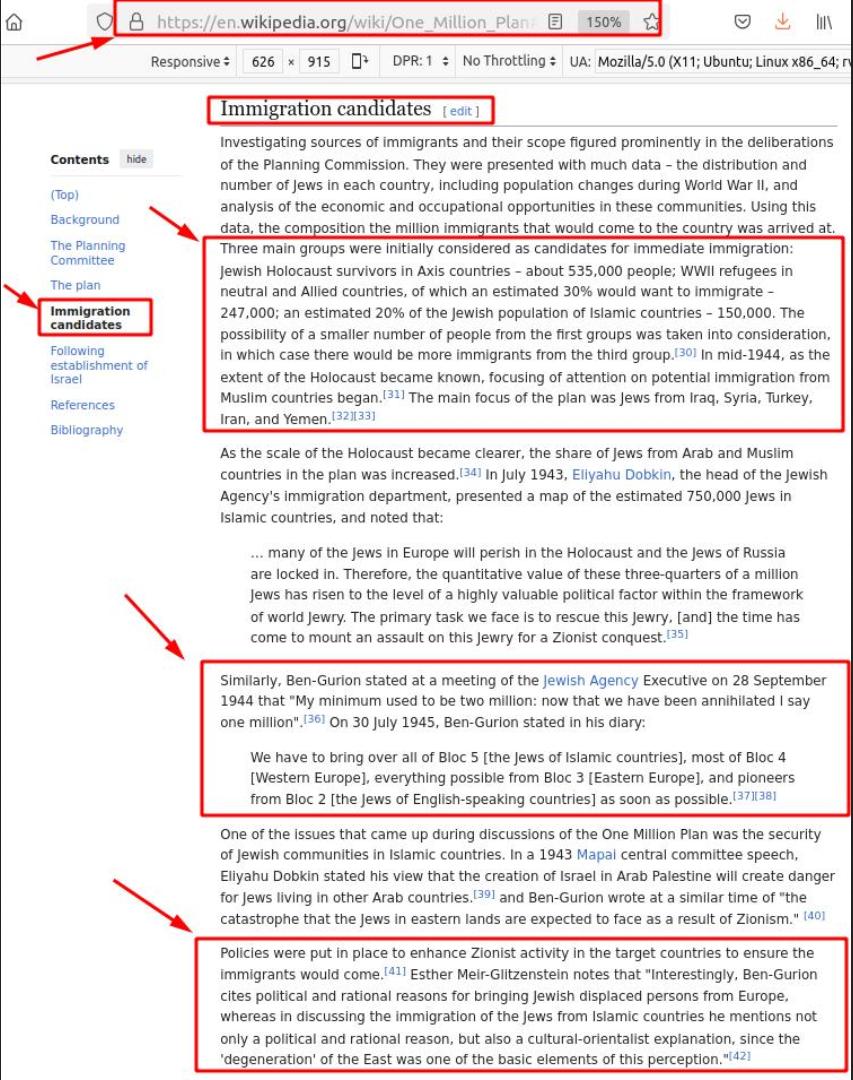 https://en.wikipedia.org/wiki/One_Million_Plan 150%

Responsive 626 × 915 DPR: 1 No Throttling UA: Mozilla/5.0 (X11; Ubuntu; Linux x86_64; rv

Contents hide

(Top)
Background
The Planning Committee
The plan
Immigration candidates
Following establishment of Israel
References
Bibliography

Immigration candidates [ edit ]

Investigating sources of immigrants and their scope figured prominently in the deliberations of the Planning Commission. They were presented with much data – the distribution and number of Jews in each country, including population changes during World War II, and analysis of the economic and occupational opportunities in these communities. Using this data, the composition the million immigrants that would come to the country was arrived at. Three main groups were initially considered as candidates for immediate immigration: Jewish Holocaust survivors in Axis countries – about 535,000 people; WWII refugees in neutral and Allied countries, of which an estimated 30% would want to immigrate – 247,000; an estimated 20% of the Jewish population of Islamic countries – 150,000. The possibility of a smaller number of people from the first groups was taken into consideration, in which case there would be more immigrants from the third group.[30] In mid-1944, as the extent of the Holocaust became known, focusing of attention on potential immigration from Muslim countries began.[31] The main focus of the plan was Jews from Iraq, Syria, Turkey, Iran, and Yemen.[32][33]

As the scale of the Holocaust became clearer, the share of Jews from Arab and Muslim countries in the plan was increased.[34] In July 1943, Eliyahu Dobkin, the head of the Jewish Agency's immigration department, presented a map of the estimated 750,000 Jews in Islamic countries, and noted that:

... many of the Jews in Europe will perish in the Holocaust and the Jews of Russia are locked in. Therefore, the quantitative value of these three-quarters of a million Jews has risen to the level of a highly valuable political factor within the framework of world Jewry. The primary task we face is to rescue this Jewry, [and] the time has come to mount an assault on this Jewry for a Zionist conquest.[35]

Similarly, Ben-Gurion stated at a meeting of the Jewish Agency Executive on 28 September 1944 that "My minimum used to be two million: now that we have been annihilated I say one million".[36] On 30 July 1945, Ben-Gurion stated in his diary:

We have to bring over all of Bloc 5 [the Jews of Islamic countries], most of Bloc 4 [Western Europe], everything possible from Bloc 3 [Eastern Europe], and pioneers from Bloc 2 [the Jews of English-speaking countries] as soon as possible.[37][38]

One of the issues that came up during discussions of the One Million Plan was the security of Jewish communities in Islamic countries. In a 1943 Mapai central committee speech, Eliyahu Dobkin stated his view that the creation of Israel in Arab Palestine will create danger for Jews living in other Arab countries.[39] and Ben-Gurion wrote at a similar time of "the catastrophe that the Jews in eastern lands are expected to face as a result of Zionism." [40]

Policies were put in place to enhance Zionist activity in the target countries to ensure the immigrants would come.[41] Esther Meir-Glitzenstein notes that "Interestingly, Ben-Gurion cites political and rational reasons for bringing Jewish displaced persons from Europe, whereas in discussing the immigration of the Jews from Islamic countries he mentions not only a political and rational reason, but also a cultural-orientalist explanation, since the 'degeneration' of the East was one of the basic elements of this perception."[42]